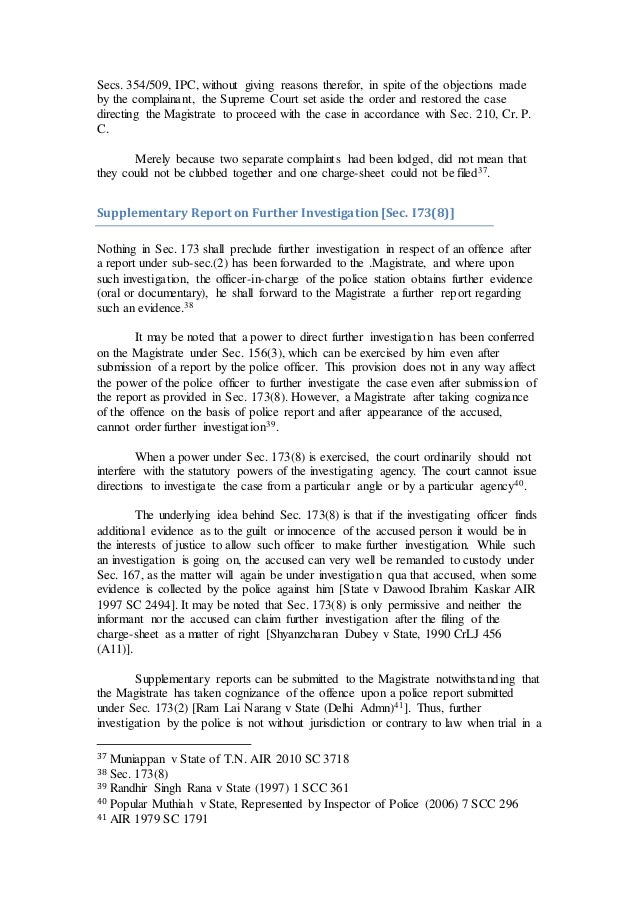 Secs. 354/509, IPC, without giving reasons therefor, in spite of the objections made by the complainant, the Supreme Court set aside the order and restored the case directing the Magistrate to proceed with the case in accordance with Sec. 210, Cr. P. C.

Merely because two separate complaints had been lodged, did not mean that they could not be clubbed together and one charge-sheet could not be filed$^{37}$.

Supplementary Report on Further Investigation [Sec. 173(8)]

Nothing in Sec. 173 shall preclude further investigation in respect of an offence after a report under sub-sec.(2) has been forwarded to the .Magistrate, and where upon such investigation, the officer-in-charge of the police station obtains further evidence (oral or documentary), he shall forward to the Magistrate a further report regarding such an evidence.$^{38}$

It may be noted that a power to direct further investigation has been conferred on the Magistrate under Sec. 156(3), which can be exercised by him even after submission of a report by the police officer. This provision does not in any way affect the power of the police officer to further investigate the case even after submission of the report as provided in Sec. 173(8). However, a Magistrate after taking cognizance of the offence on the basis of police report and after appearance of the accused, cannot order further investigation$^{39}$.

When a power under Sec. 173(8) is exercised, the court ordinarily should not interfere with the statutory powers of the investigating agency. The court cannot issue directions to investigate the case from a particular angle or by a particular agency$^{40}$.

The underlying idea behind Sec. 173(8) is that if the investigating officer finds additional evidence as to the guilt or innocence of the accused person it would be in the interests of justice to allow such officer to make further investigation. While such an investigation is going on, the accused can very well be remanded to custody under Sec. 167, as the matter will again be under investigation qua that accused, when some evidence is collected by the police against him [State v Dawood Ibrahim Kaskar AIR 1997 SC 2494]. It may be noted that Sec. 173(8) is only permissive and neither the informant nor the accused can claim further investigation after the filing of the charge-sheet as a matter of right [Shyanzcharan Dubey v State, 1990 CrLJ 456 (A11)].

Supplementary reports can be submitted to the Magistrate notwithstanding that the Magistrate has taken cognizance of the offence upon a police report submitted under Sec. 173(2) [Ram Lai Narang v State (Delhi Admn)$^{41}$]. Thus, further investigation by the police is not without jurisdiction or contrary to law when trial in a

$^{37}$ Muniappan v State of T.N. AIR 2010 SC 3718
$^{38}$ Sec. 173(8)
$^{39}$ Randhir Singh Rana v State (1997) 1 SCC 361
$^{40}$ Popular Muthiah v State, Represented by Inspector of Police (2006) 7 SCC 296
$^{41}$ AIR 1979 SC 1791